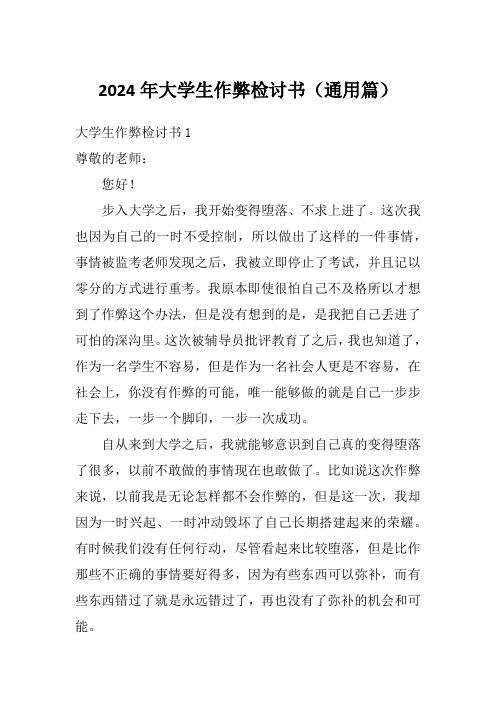 2024 年大学生作弊检讨书（通用篇）

大学生作弊检讨书 1

尊敬的老师：

您好！

步入大学之后，我开始变得堕落、不求上进了。这次我也因为自己的一时不受控制，所以做出了这样的一件事情，事情被监考老师发现之后，我被立即停止了考试，并且记以零分的方式进行重考。我原本即使很怕自己不及格所以才想到了作弊这个办法，但是没有想到的是，是我把自己丢进了可怕的深沟里。这次被辅导员批评教育了之后，我也知道了，作为一名学生不容易，但是作为一名社会人更是不容易，在社会上，你没有作弊的可能，唯一能够做的就是自己一步步走下去，一步一个脚印，一步一次成功。

自从来到大学之后，我就能够意识到自己真的变得堕落了很多，以前不敢做的事情现在也敢做了。比如说这次作弊来说，以前我是无论怎样都不会作弊的，但是这一次，我却因为一时兴起、一时冲动毁坏了自己长期搭建起来的荣耀。有时候我们没有任何行动，尽管看起来比较堕落，但是比作那些不正确的事情要好得多，因为有些东西可以弥补，而有些东西错过了就是永远错过了，再也没有了弥补的机会和可能。